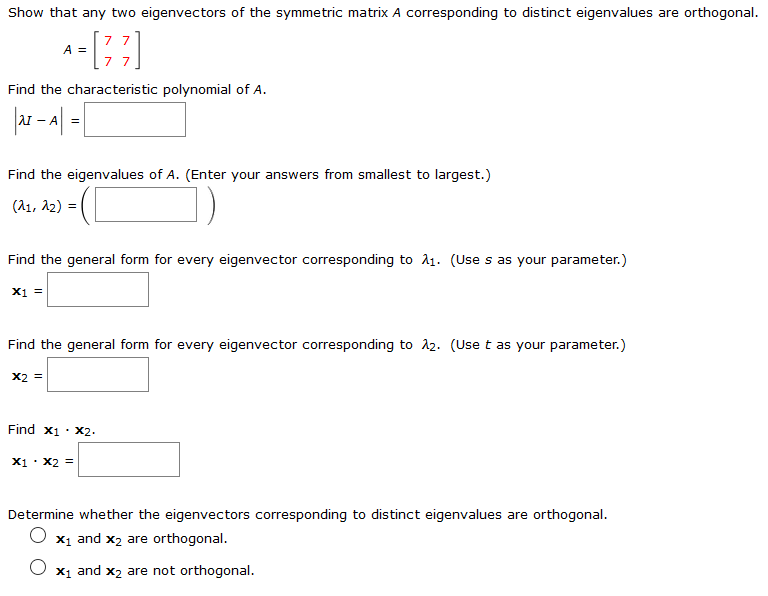 Show that any two eigenvectors of the symmetric matrix $A$ corresponding to distinct eigenvalues are orthogonal.

$A = \begin{bmatrix} 7 & 7 \\ 7 & 7 \end{bmatrix}$

Find the characteristic polynomial of $A$.

$|\lambda I - A| =$

Find the eigenvalues of $A$. (Enter your answers from smallest to largest.)

$(\lambda_1, \lambda_2) = ($ $)$

Find the general form for every eigenvector corresponding to $\lambda_1$. (Use $s$ as your parameter.)

$\mathbf{x}_1 =$

Find the general form for every eigenvector corresponding to $\lambda_2$. (Use $t$ as your parameter.)

$\mathbf{x}_2 =$

Find $\mathbf{x}_1 \cdot \mathbf{x}_2$.

$\mathbf{x}_1 \cdot \mathbf{x}_2 =$

Determine whether the eigenvectors corresponding to distinct eigenvalues are orthogonal.

$\mathbf{x}_1$ and $\mathbf{x}_2$ are orthogonal.

$\mathbf{x}_1$ and $\mathbf{x}_2$ are not orthogonal.